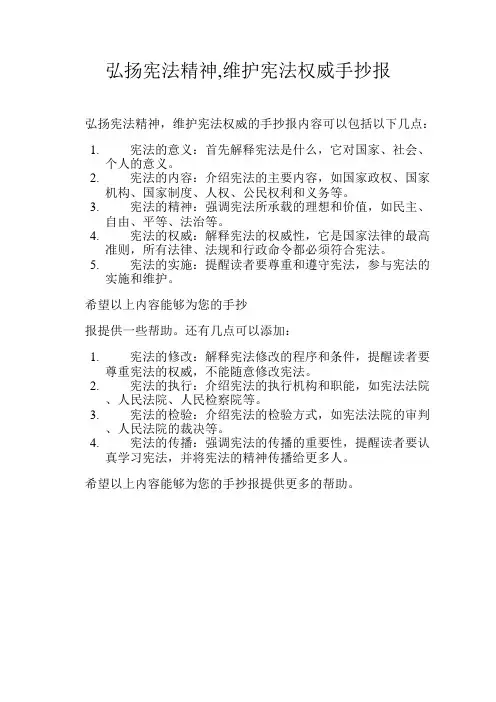 弘扬宪法精神,维护宪法权威手抄报

弘扬宪法精神，维护宪法权威的手抄报内容可以包括以下几点：

1. 宪法的意义：首先解释宪法是什么，它对国家、社会、个人的意义。
2. 宪法的内容：介绍宪法的主要内容，如国家政权、国家机构、国家制度、人权、公民权利和义务等。
3. 宪法的精神：强调宪法所承载的理想和价值，如民主、自由、平等、法治等。
4. 宪法的权威：解释宪法的权威性，它是国家法律的最高准则，所有法律、法规和行政命令都必须符合宪法。
5. 宪法的实施：提醒读者要尊重和遵守宪法，参与宪法的实施和维护。

希望以上内容能够为您的手抄

报提供一些帮助。还有几点可以添加：

1. 宪法的修改：解释宪法修改的程序和条件，提醒读者要尊重宪法的权威，不能随意修改宪法。
2. 宪法的执行：介绍宪法的执行机构和职能，如宪法法院、人民法院、人民检察院等。
3. 宪法的检验：介绍宪法的检验方式，如宪法法院的审判、人民法院的裁决等。
4. 宪法的传播：强调宪法的传播的重要性，提醒读者要认真学习宪法，并将宪法的精神传播给更多人。

希望以上内容能够为您的手抄报提供更多的帮助。